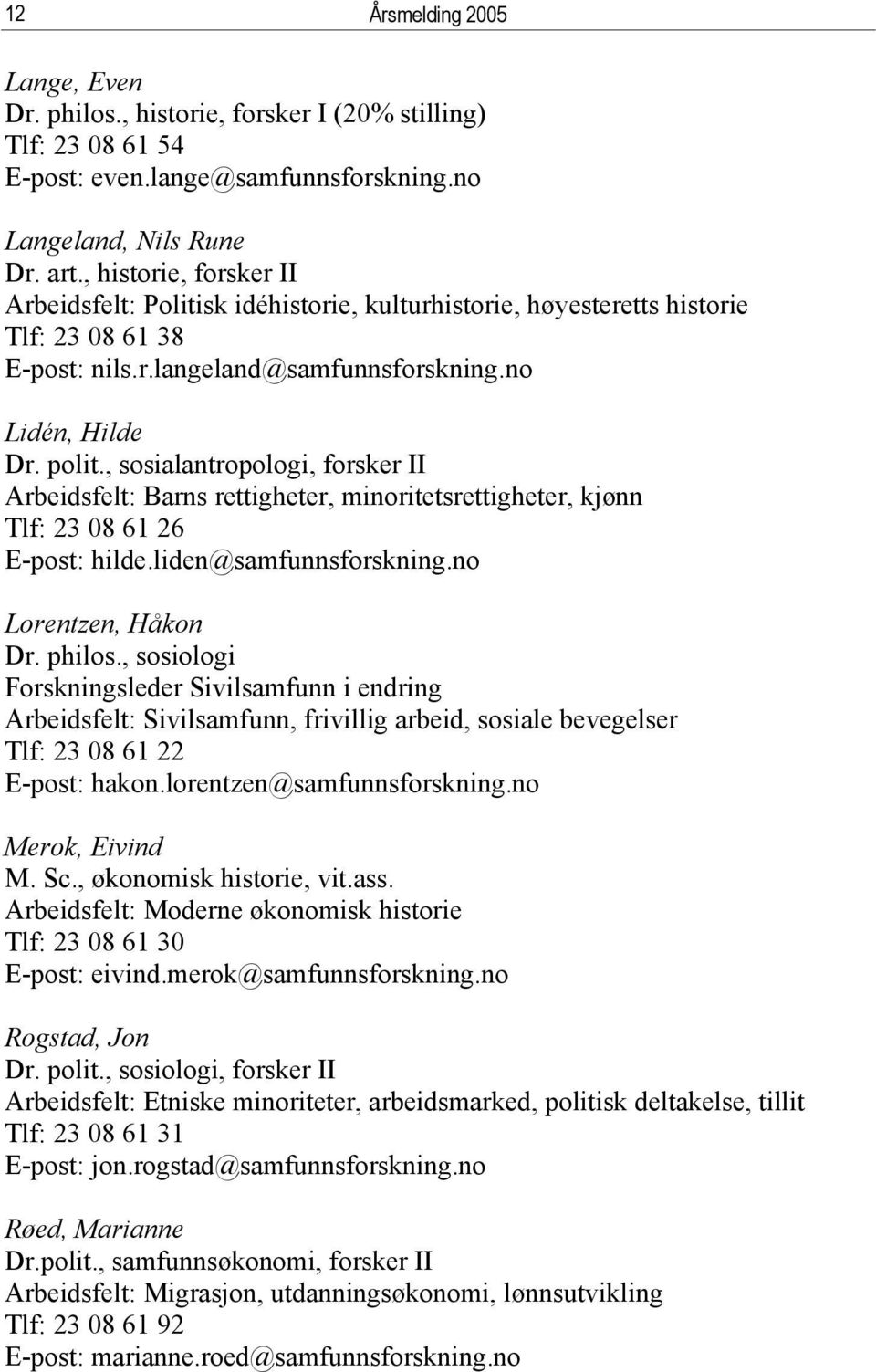 12 Årsmelding 2005

Lange, Even
Dr. philos., historie, forsker I (20% stilling)
Tlf: 23 08 61 54
E-post: even.lange@samfunnsforskning.no

Langeland, Nils Rune
Dr. art., historie, forsker II
Arbeidsfelt: Politisk idéhistorie, kulturhistorie, høyesteretts historie
Tlf: 23 08 61 38
E-post: nils.r.langeland@samfunnsforskning.no

Lidén, Hilde
Dr. polit., sosialantropologi, forsker II
Arbeidsfelt: Barns rettigheter, minoritetsrettigheter, kjønn
Tlf: 23 08 61 26
E-post: hilde.liden@samfunnsforskning.no

Lorentzen, Håkon
Dr. philos., sosiologi
Forskningsleder Sivilsamfunn i endring
Arbeidsfelt: Sivilsamfunn, frivillig arbeid, sosiale bevegelser
Tlf: 23 08 61 22
E-post: hakon.lorentzen@samfunnsforskning.no

Merok, Eivind
M. Sc., økonomisk historie, vit.ass.
Arbeidsfelt: Moderne økonomisk historie
Tlf: 23 08 61 30
E-post: eivind.merok@samfunnsforskning.no

Rogstad, Jon
Dr. polit., sosiologi, forsker II
Arbeidsfelt: Etniske minoriteter, arbeidsmarked, politisk deltakelse, tillit
Tlf: 23 08 61 31
E-post: jon.rogstad@samfunnsforskning.no

Røed, Marianne
Dr.polit., samfunnsøkonomi, forsker II
Arbeidsfelt: Migrasjon, utdanningsøkonomi, lønnsutvikling
Tlf: 23 08 61 92
E-post: marianne.roed@samfunnsforskning.no